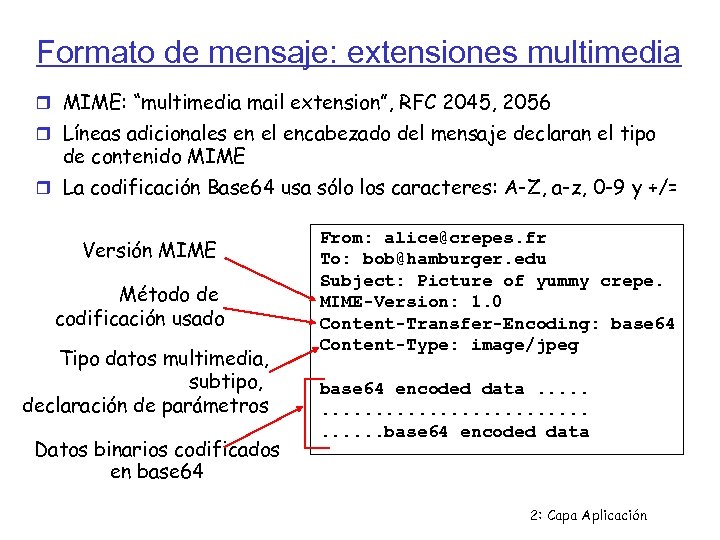 Formato de mensaje: extensiones multimedia

MIME: “multimedia mail extension”, RFC 2045, 2056

Líneas adicionales en el encabezado del mensaje declaran el tipo de contenido MIME

La codificación Base64 usa sólo los caracteres: A-Z, a-z, 0-9 y +/=

Versión MIME

Método de codificación usado

Tipo datos multimedia, subtipo, declaración de parámetros

Datos binarios codificados en base64

From: alice@crepes.fr
To: bob@hamburger.edu
Subject: Picture of yummy crepe.
MIME-Version: 1.0
Content-Transfer-Encoding: base64
Content-Type: image/jpeg

base64 encoded data .....
.........................
......base64 encoded data

2: Capa Aplicación